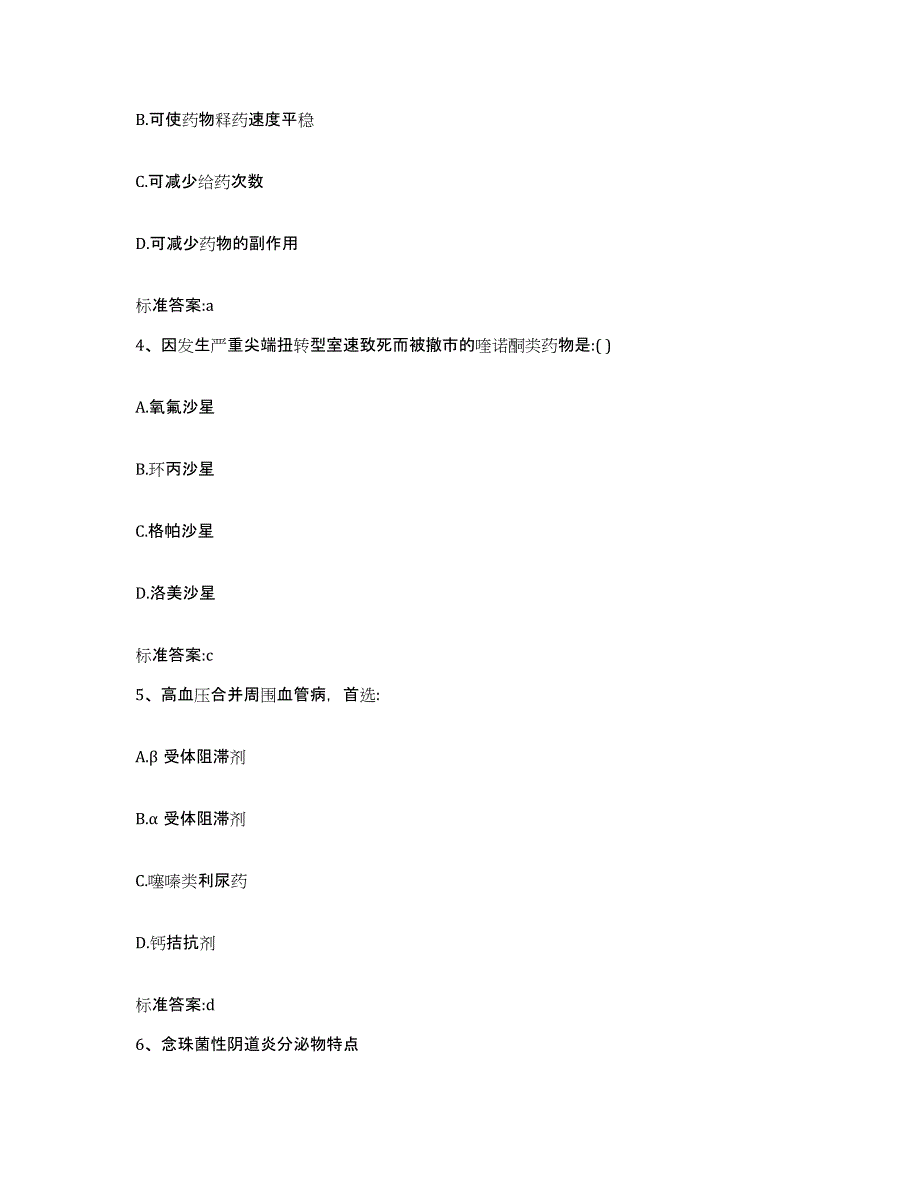 B.可使药物释药速度平稳

C.可减少给药次数

D.可减少药物的副作用

标准答案:a

4、因发生严重尖端扭转型室速致死而被撤市的喹诺酮类药物是:( )

A.氧氟沙星

B.环丙沙星

C.格帕沙星

D.洛美沙星

标准答案:c

5、高血压合并周围血管病，首选:

A.β 受体阻滞剂

B.α 受体阻滞剂

C.噻嗪类利尿药

D.钙拮抗剂

标准答案:d

6、念珠菌性阴道炎分泌物特点